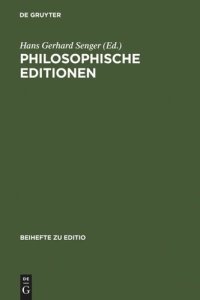 DE GRUYTER

Hans Gerhard Senger (Ed.)
PHILOSOPHISCHE EDITIONEN

BEIHEFTE ZU EDITIO

DE
G